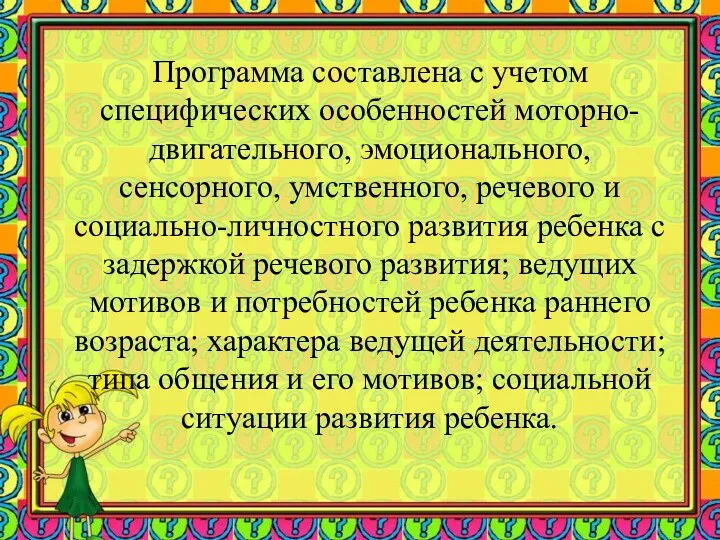 Программа составлена с учетом специфических особенностей моторно-двигательного, эмоционального, сенсорного, умственного, речевого и социально-личностного развития ребенка с задержкой речевого развития; ведущих мотивов и потребностей ребенка раннего возраста; характера ведущей деятельности; типа общения и его мотивов; социальной ситуации развития ребенка.